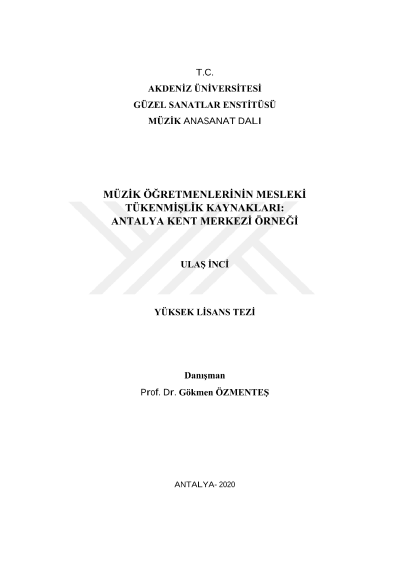 T.C.
AKDENİZ ÜNİVERSİTESİ
GÜZEL SANATLAR ENSTİTÜSÜ
MÜZİK ANASANAT DALI

MÜZİK ÖĞRETMENLERİNİN MESLEKİ TÜKENMİŞLİK KAYNAKLARI: ANTALYA KENT MERKEZİ ÖRNEĞİ

ULAŞ İNCİ

YÜKSEK LİSANS TEZİ

Danışman
Prof. Dr. Gökmen ÖZMENTEŞ

ANTALYA- 2020